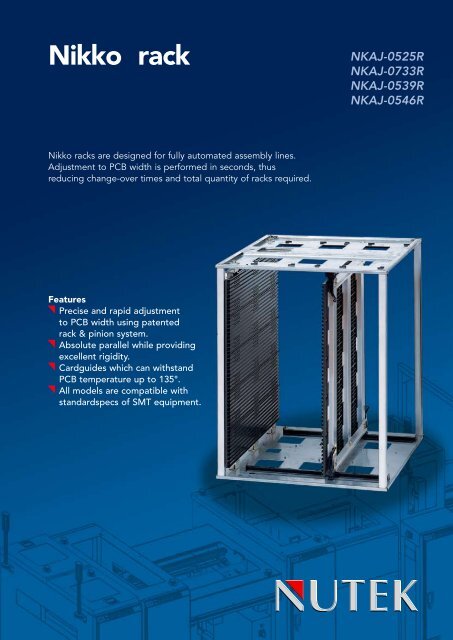 Nikko rack

NKAJ-0525R
NKAJ-0733R
NKAJ-0539R
NKAJ-0546R

Nikko racks are designed for fully automated assembly lines. Adjustment to PCB width is performed in seconds, thus reducing change-over times and total quantity of racks required.

Features
Precise and rapid adjustment to PCB width using patented rack & pinion system.
Absolute parallel while providing excellent rigidity.
Cardguides which can withstand PCB temperature up to 135°.
All models are compatible with standardspecs of SMT equipment.

NUTEK